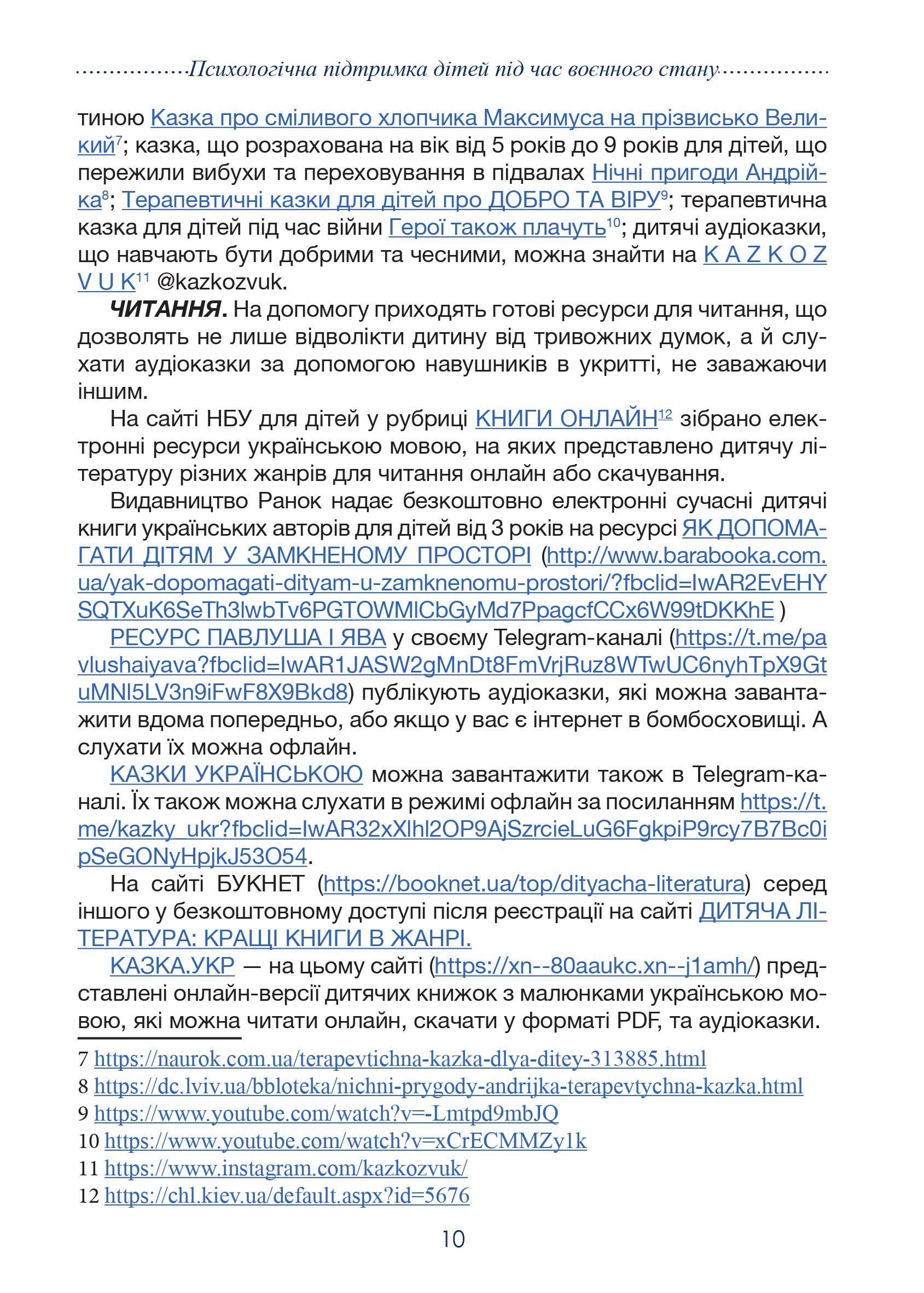 Психологічна підтримка дітей під час воєнного стану

тиною Казка про сміливого хлопчика Максимуса на прізвисько Великий$^7$; казка, що розрахована на вік від 5 років до 9 років для дітей, що пережили вибухи та переховування в підвалах Нічні пригоди Андрійка$^8$; Терапевтичні казки для дітей про ДОБРО ТА ВІРУ$^9$; терапевтична казка для дітей під час війни Герої також плачуть$^{10}$; дитячі аудіоказки, що навчають бути добрими та чесними, можна знайти на K A Z K O Z V U K$^{11}$ @kazkozvuk.

ЧИТАННЯ. На допомогу приходять готові ресурси для читання, що дозволять не лише відволікти дитину від тривожних думок, а й слухати аудіоказки за допомогою навушників в укритті, не заважаючи іншим.

На сайті НБУ для дітей у рубриці КНИГИ ОНЛАЙН$^{12}$ зібрано електронні ресурси українською мовою, на яких представлено дитячу літературу різних жанрів для читання онлайн або скачування.

Видавництво Ранок надає безкоштовно електронні сучасні дитячі книги українських авторів для дітей від 3 років на ресурсі ЯК ДОПОМАГАТИ ДІТЯМ У ЗАМКНЕНОМУ ПРОСТОРІ (http://www.barabooka.com.ua/yak-dopomagati-dityam-u-zamknenomu-prostori/?fbclid=IwAR2EvEHYSQTXuK6SeTh3lwbTv6PGTOWMlCbGyMd7PpagcfCCx6W99tDKKhE )

РЕСУРС ПАВЛУША І ЯВА у своєму Telegram-каналі (https://t.me/pavlushaiyava?fbclid=IwAR1JASW2gMnDt8FmVrjRuz8WTwUC6nyhTpX9GtuMNl5LV3n9iFwF8X9Bkd8) публікують аудіоказки, які можна завантажити вдома попередньо, або якщо у вас є інтернет в бомбосховищі. А слухати їх можна офлайн.

КАЗКИ УКРАЇНСЬКОЮ можна завантажити також в Telegram-каналі. Їх також можна слухати в режимі офлайн за посиланням https://t.me/kazky_ukr?fbclid=IwAR32xXlhl2OP9AjSzrcieLuG6FgkpiP9rcy7B7Bc0ipSeGONyHpjkJ53O54.

На сайті БУКНЕТ (https://booknet.ua/top/dityacha-literatura) серед іншого у безкоштовному доступі після реєстрації на сайті ДИТЯЧА ЛІТЕРАТУРА: КРАЩІ КНИГИ В ЖАНРІ.

КАЗКА.УКР — на цьому сайті (https://xn--80aaukc.xn--j1amh/) представлені онлайн-версії дитячих книжок з малюнками українською мовою, які можна читати онлайн, скачати у форматі PDF, та аудіоказки.

7 https://naurok.com.ua/terapevtichna-kazka-dlya-ditey-313885.html
8 https://dc.lviv.ua/bbloteka/nichni-prygody-andrijka-terapevtychna-kazka.html
9 https://www.youtube.com/watch?v=-Lmtpd9mbJQ
10 https://www.youtube.com/watch?v=xCrECMMZy1k
11 https://www.instagram.com/kazkozvuk/
12 https://chl.kiev.ua/default.aspx?id=5676

10